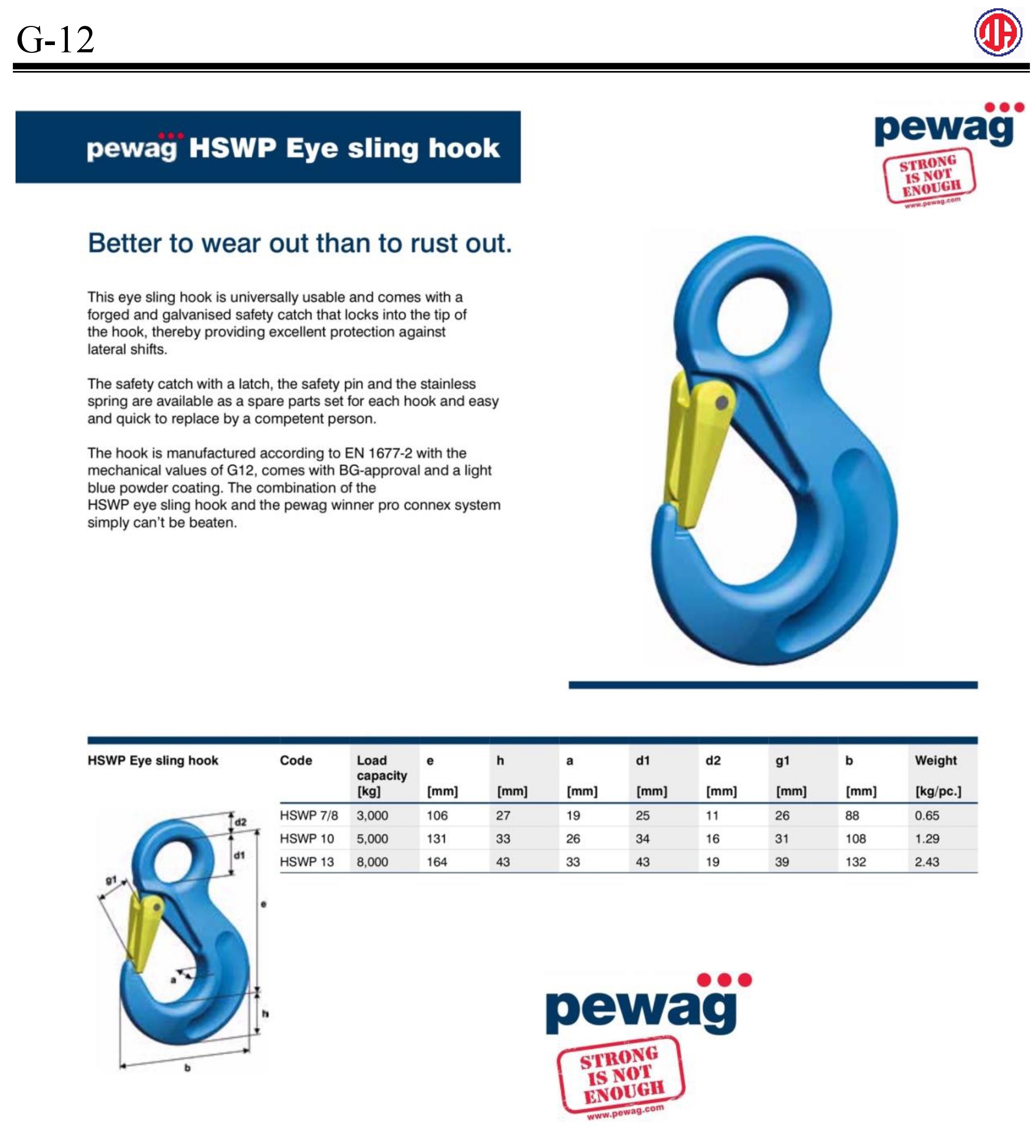 G-12

pewag HSWP Eye sling hook

pewag

STRONG IS NOT ENOUGH
www.pewag.com

Better to wear out than to rust out.

This eye sling hook is universally usable and comes with a forged and galvanised safety catch that locks into the tip of the hook, thereby providing excellent protection against lateral shifts.

The safety catch with a latch, the safety pin and the stainless spring are available as a spare parts set for each hook and easy and quick to replace by a competent person.

The hook is manufactured according to EN 1677-2 with the mechanical values of G12, comes with BG-approval and a light blue powder coating. The combination of the HSWP eye sling hook and the pewag winner pro connex system simply can't be beaten.

HSWP Eye sling hook

| Code | Load capacity [kg] | e [mm] | h [mm] | a [mm] | d1 [mm] | d2 [mm] | g1 [mm] | b [mm] | Weight [kg/pc.] |
|---|---|---|---|---|---|---|---|---|---|
| HSWP 7/8 | 3,000 | 106 | 27 | 19 | 25 | 11 | 26 | 88 | 0.65 |
| HSWP 10 | 5,000 | 131 | 33 | 26 | 34 | 16 | 31 | 108 | 1.29 |
| HSWP 13 | 8,000 | 164 | 43 | 33 | 43 | 19 | 39 | 132 | 2.43 |

d2
d1
g1
e
a
h
b

pewag

STRONG IS NOT ENOUGH
www.pewag.com